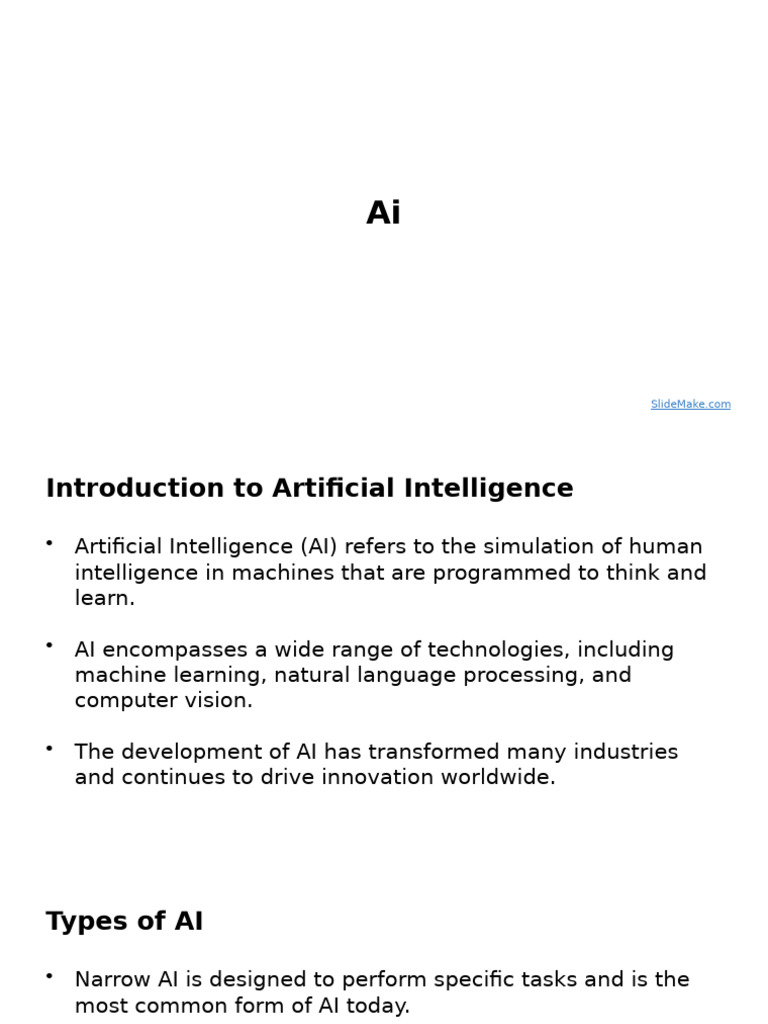 Ai

SlideMake.com

Introduction to Artificial Intelligence

• Artificial Intelligence (AI) refers to the simulation of human intelligence in machines that are programmed to think and learn.

• AI encompasses a wide range of technologies, including machine learning, natural language processing, and computer vision.

• The development of AI has transformed many industries and continues to drive innovation worldwide.

Types of AI

• Narrow AI is designed to perform specific tasks and is the most common form of AI today.